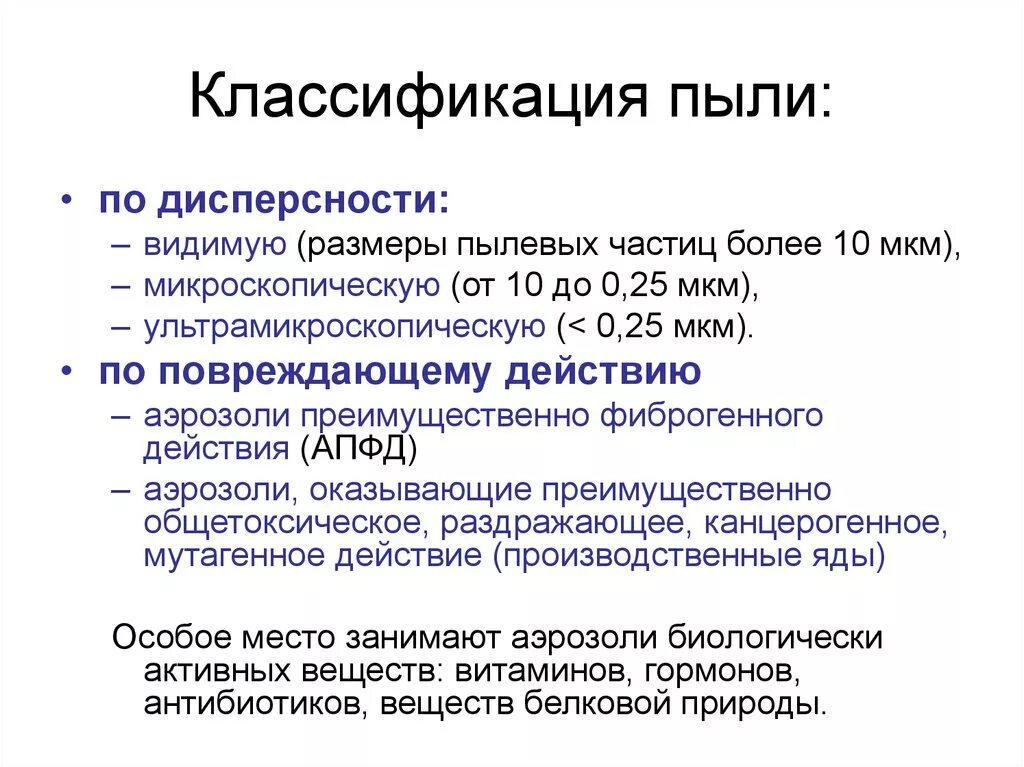 Классификация пыли:

• по дисперсности:
– видимую (размеры пылевых частиц более 10 мкм),
– микроскопическую (от 10 до 0,25 мкм),
– ультрамикроскопическую (< 0,25 мкм).
• по повреждающему действию
– аэрозоли преимущественно фиброгенного действия (АПФД)
– аэрозоли, оказывающие преимущественно общетоксическое, раздражающее, канцерогенное, мутагенное действие (производственные яды)

Особое место занимают аэрозоли биологически активных веществ: витаминов, гормонов, антибиотиков, веществ белковой природы.